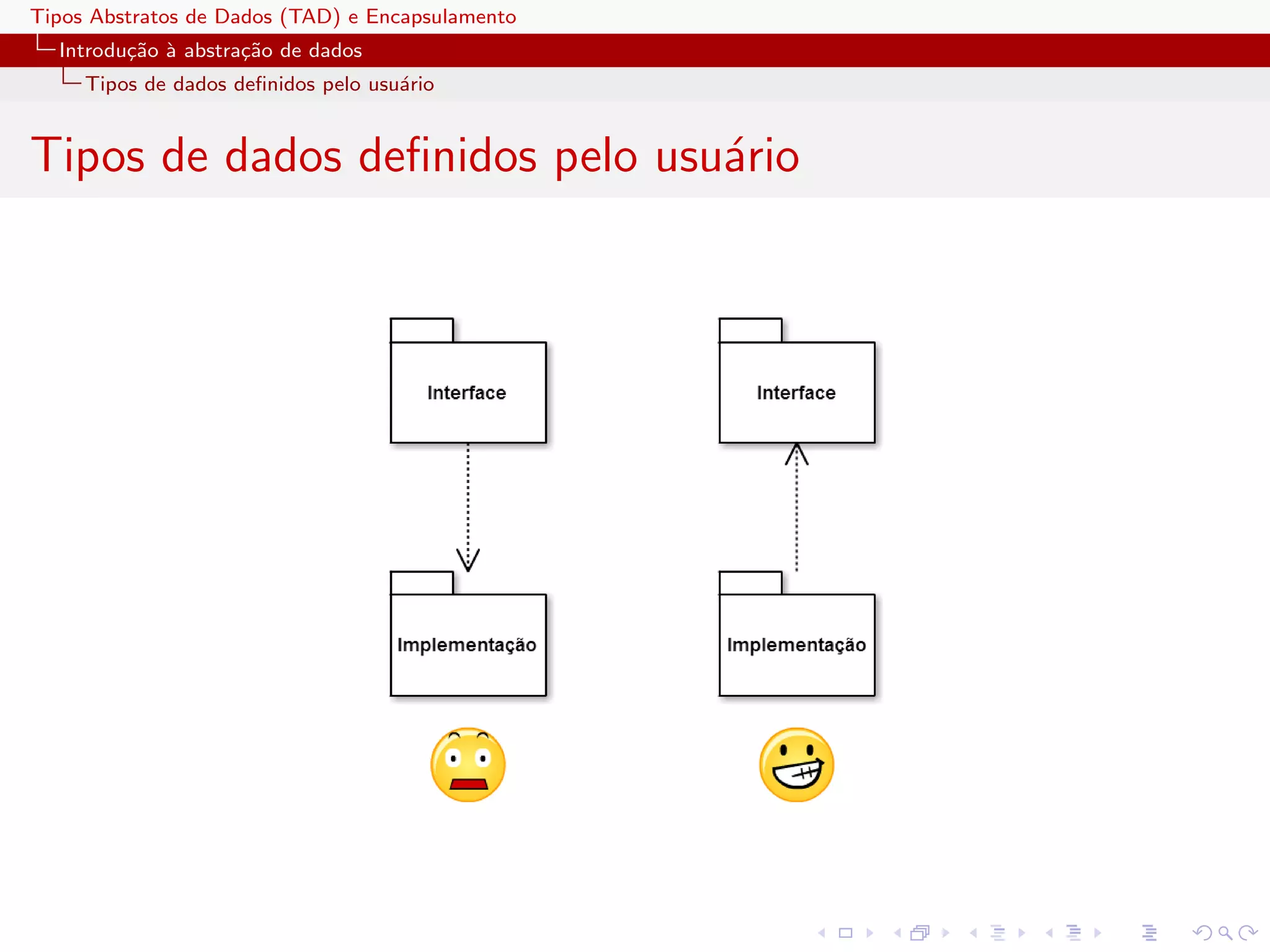 Tipos Abstratos de Dados (TAD) e Encapsulamento
Introdução à abstração de dados
Tipos de dados definidos pelo usuário

Tipos de dados definidos pelo usuário

Interface

Implementação

Interface

Implementação